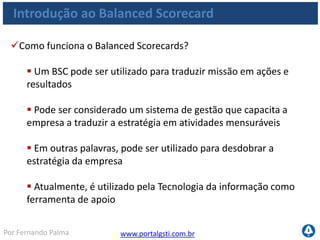 Introdução ao Balanced Scorecard

✓Como funciona o Balanced Scorecards?

▪ Um BSC pode ser utilizado para traduzir missão em ações e resultados

▪ Pode ser considerado um sistema de gestão que capacita a empresa a traduzir a estratégia em atividades mensuráveis

▪ Em outras palavras, pode ser utilizado para desdobrar a estratégia da empresa

▪ Atualmente, é utilizado pela Tecnologia da informação como ferramenta de apoio

Por Fernando Palma

www.portalgsti.com.br